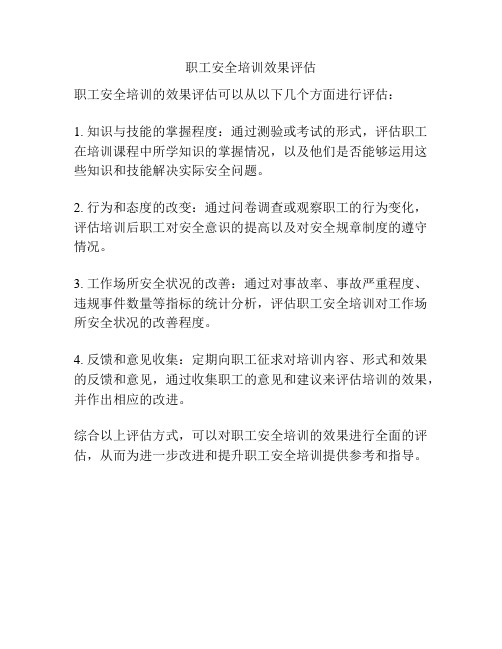 职工安全培训效果评估

职工安全培训的效果评估可以从以下几个方面进行评估：

1. 知识与技能的掌握程度：通过测验或考试的形式，评估职工在培训课程中所学知识的掌握情况，以及他们是否能够运用这些知识和技能解决实际安全问题。

2. 行为和态度的改变：通过问卷调查或观察职工的行为变化，评估培训后职工对安全意识的提高以及对安全规章制度的遵守情况。

3. 工作场所安全状况的改善：通过对事故率、事故严重程度、违规事件数量等指标的统计分析，评估职工安全培训对工作场所安全状况的改善程度。

4. 反馈和意见收集：定期向职工征求对培训内容、形式和效果的反馈和意见，通过收集职工的意见和建议来评估培训的效果，并作出相应的改进。

综合以上评估方式，可以对职工安全培训的效果进行全面的评估，从而为进一步改进和提升职工安全培训提供参考和指导。